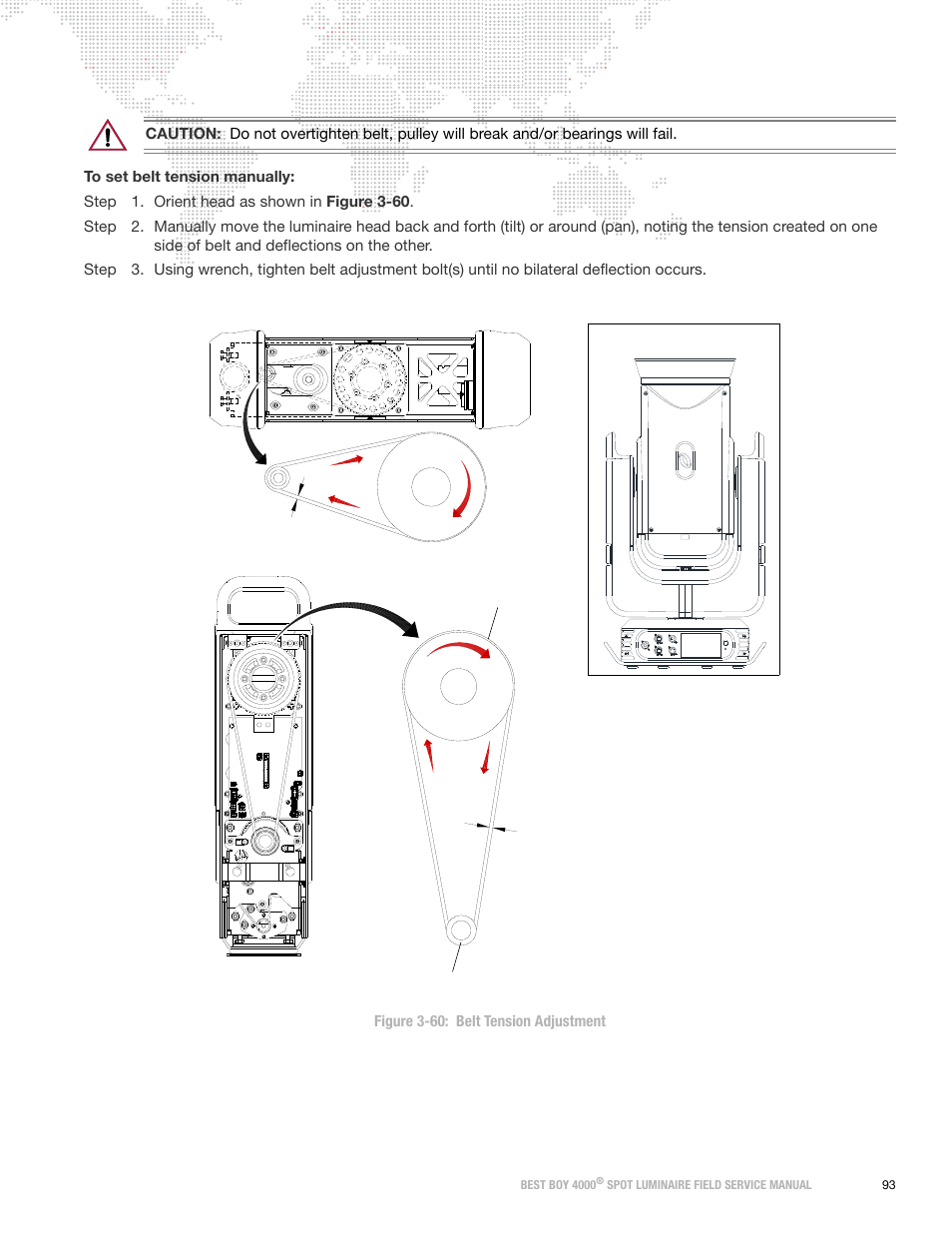 CAUTION: Do not overtighten belt, pulley will break and/or bearings will fail.

To set belt tension manually:

Step 1. Orient head as shown in Figure 3-60.

Step 2. Manually move the luminaire head back and forth (tilt) or around (pan), noting the tension created on one side of belt and deflections on the other.

Step 3. Using wrench, tighten belt adjustment bolt(s) until no bilateral deflection occurs.

Figure 3-60: Belt Tension Adjustment

BEST BOY 4000® SPOT LUMINAIRE FIELD SERVICE MANUAL 93